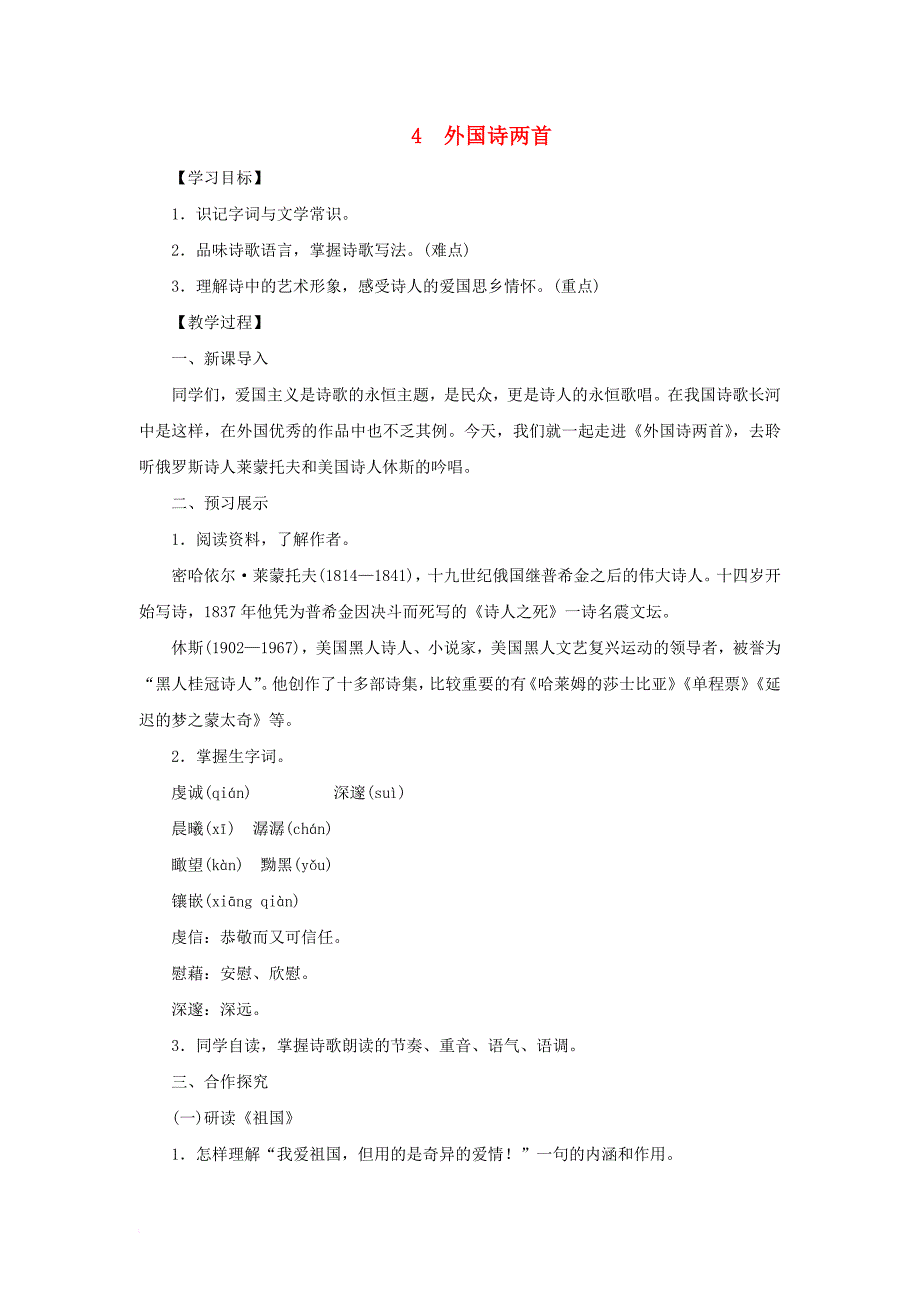 4 外国诗两首

【学习目标】

1．识记字词与文学常识。

2．品味诗歌语言，掌握诗歌写法。(难点)

3．理解诗中的艺术形象，感受诗人的爱国思乡情怀。(重点)

【教学过程】

一、新课导入

同学们，爱国主义是诗歌的永恒主题，是民众，更是诗人的永恒歌唱。在我国诗歌长河中是这样，在外国优秀的作品中也不乏其例。今天，我们就一起走进《外国诗两首》，去聆听俄罗斯诗人莱蒙托夫和美国诗人休斯的吟唱。

二、预习展示

1．阅读资料，了解作者。

密哈依尔·莱蒙托夫(1814—1841)，十九世纪俄国继普希金之后的伟大诗人。十四岁开始写诗，1837年他凭为普希金因决斗而死写的《诗人之死》一诗名震文坛。

休斯(1902—1967)，美国黑人诗人、小说家，美国黑人文艺复兴运动的领导者，被誉为“黑人桂冠诗人”。他创作了十多部诗集，比较重要的有《哈莱姆的莎士比亚》《单程票》《延迟的梦之蒙太奇》等。

2．掌握生字词。

虔诚(qián) 深邃(suì)

晨曦(xī) 潺潺(chán)

瞰望(kàn) 黝黑(yǒu)

镶嵌(xiāng qiàn)

虔信：恭敬而又可信任。

慰藉：安慰、欣慰。

深邃：深远。

3．同学自读，掌握诗歌朗读的节奏、重音、语气、语调。

三、合作探究

(一)研读《祖国》

1．怎样理解“我爱祖国，但用的是奇异的爱情！”一句的内涵和作用。